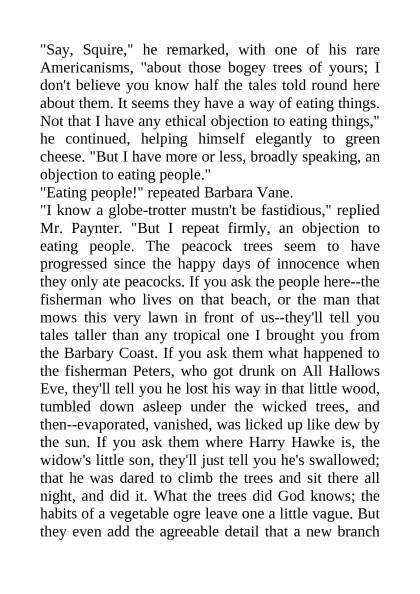 "Say, Squire," he remarked, with one of his rare Americanisms, "about those bogey trees of yours; I don't believe you know half the tales told round here about them. It seems they have a way of eating things. Not that I have any ethical objection to eating things," he continued, helping himself elegantly to green cheese. "But I have more or less, broadly speaking, an objection to eating people."
"Eating people!" repeated Barbara Vane.
"I know a globe-trotter mustn't be fastidious," replied Mr. Paynter. "But I repeat firmly, an objection to eating people. The peacock trees seem to have progressed since the happy days of innocence when they only ate peacocks. If you ask the people here--the fisherman who lives on that beach, or the man that mows this very lawn in front of us--they'll tell you tales taller than any tropical one I brought you from the Barbary Coast. If you ask them what happened to the fisherman Peters, who got drunk on All Hallows Eve, they'll tell you he lost his way in that little wood, tumbled down asleep under the wicked trees, and then--evaporated, vanished, was licked up like dew by the sun. If you ask them where Harry Hawke is, the widow's little son, they'll just tell you he's swallowed; that he was dared to climb the trees and sit there all night, and did it. What the trees did God knows; the habits of a vegetable ogre leave one a little vague. But they even add the agreeable detail that a new branch